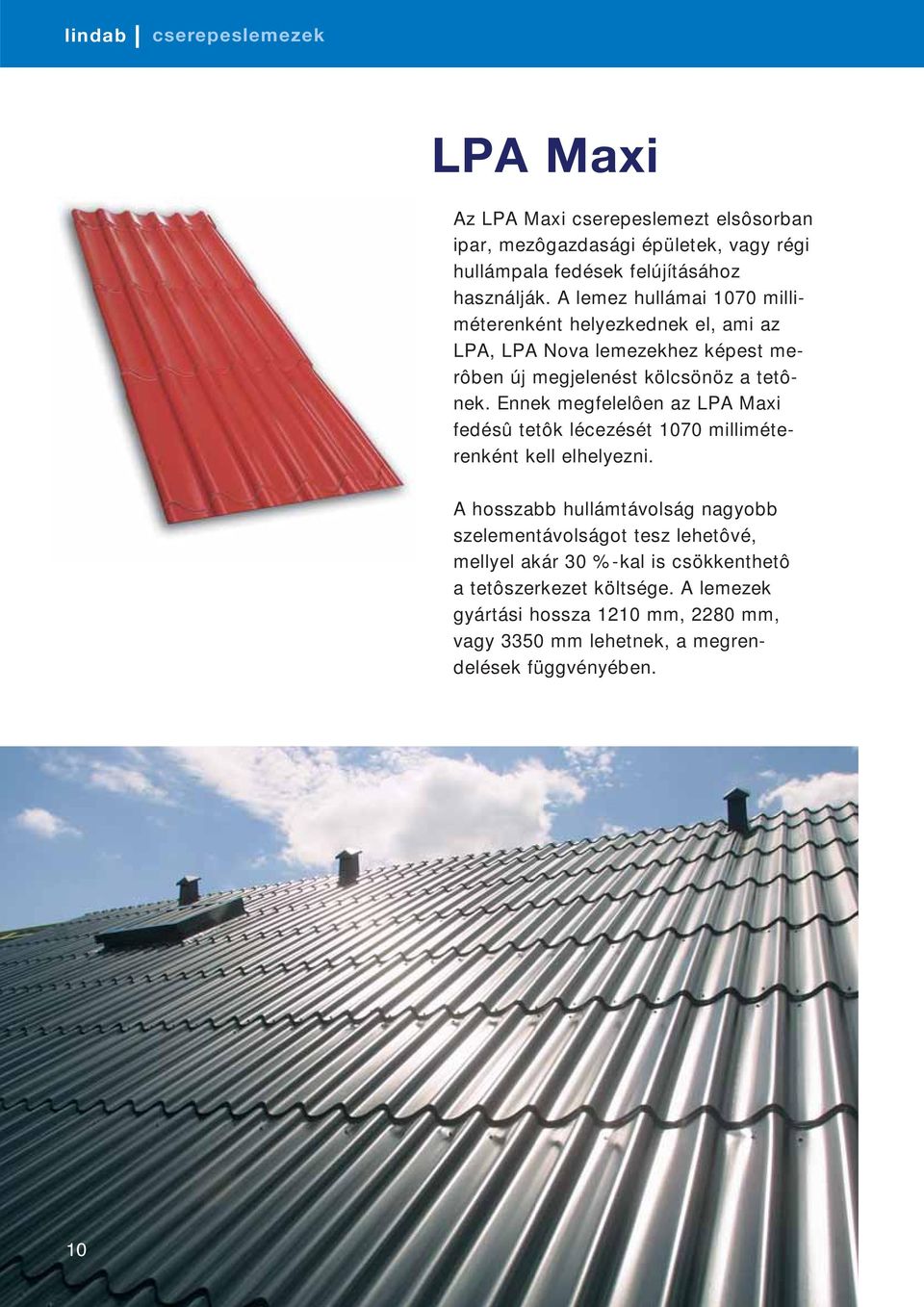 lindab | cserepeslemezek

LPA Maxi

Az LPA Maxi cserepeslemezt elsôsorban ipar, mezôgazdasági épületek, vagy régi hullámpala fedések felújításához használják. A lemez hullámai 1070 milliméterenként helyezkednek el, ami az LPA, LPA Nova lemezekhez képest merôben új megjelenést kölcsönöz a tetônek. Ennek megfelelôen az LPA Maxi fedésû tetôk lécezését 1070 milliméterenként kell elhelyezni.

A hosszabb hullámtávolság nagyobb szelementávolságot tesz lehetôvé, mellyel akár 30 %-kal is csökkenthetô a tetôszerkezet költsége. A lemezek gyártási hossza 1210 mm, 2280 mm, vagy 3350 mm lehetnek, a megrendelések függvényében.

10